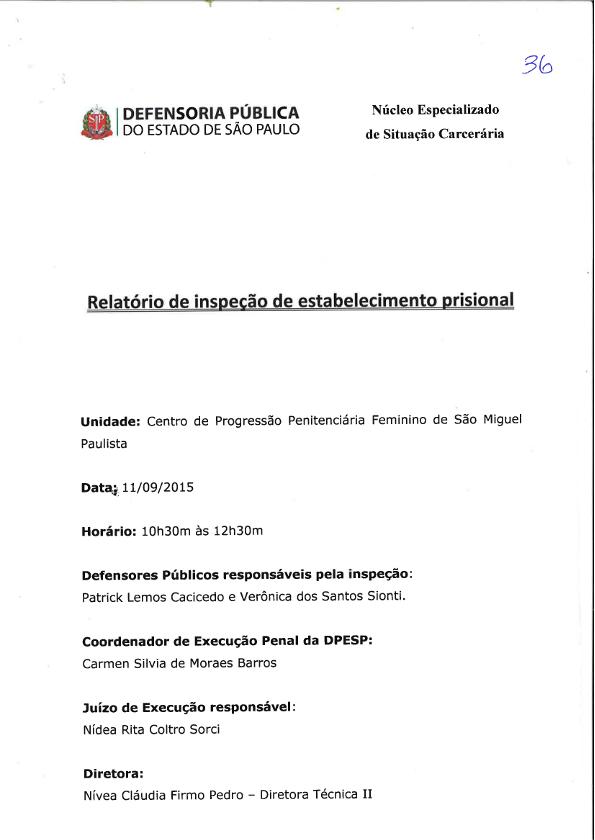 36

DEFENSORIA PÚBLICA
DO ESTADO DE SÃO PAULO

Núcleo Especializado
de Situação Carcerária

Relatório de inspeção de estabelecimento prisional

Unidade: Centro de Progressão Penitenciária Feminino de São Miguel Paulista

Data: 11/09/2015

Horário: 10h30m às 12h30m

Defensores Públicos responsáveis pela inspeção:
Patrick Lemos Cacicedo e Verônica dos Santos Sionti.

Coordenador de Execução Penal da DPESP:
Carmen Silvia de Moraes Barros

Juízo de Execução responsável:
Nídea Rita Coltro Sorci

Diretora:
Nívea Cláudia Firmo Pedro – Diretora Técnica II